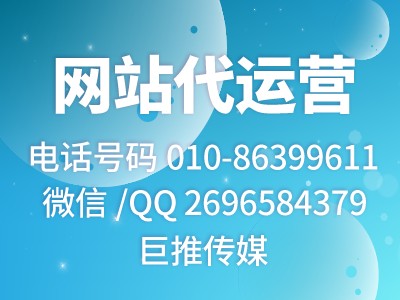 网站代运营

电话号码 010-86399611
微信 /QQ 2696584379
巨推传媒